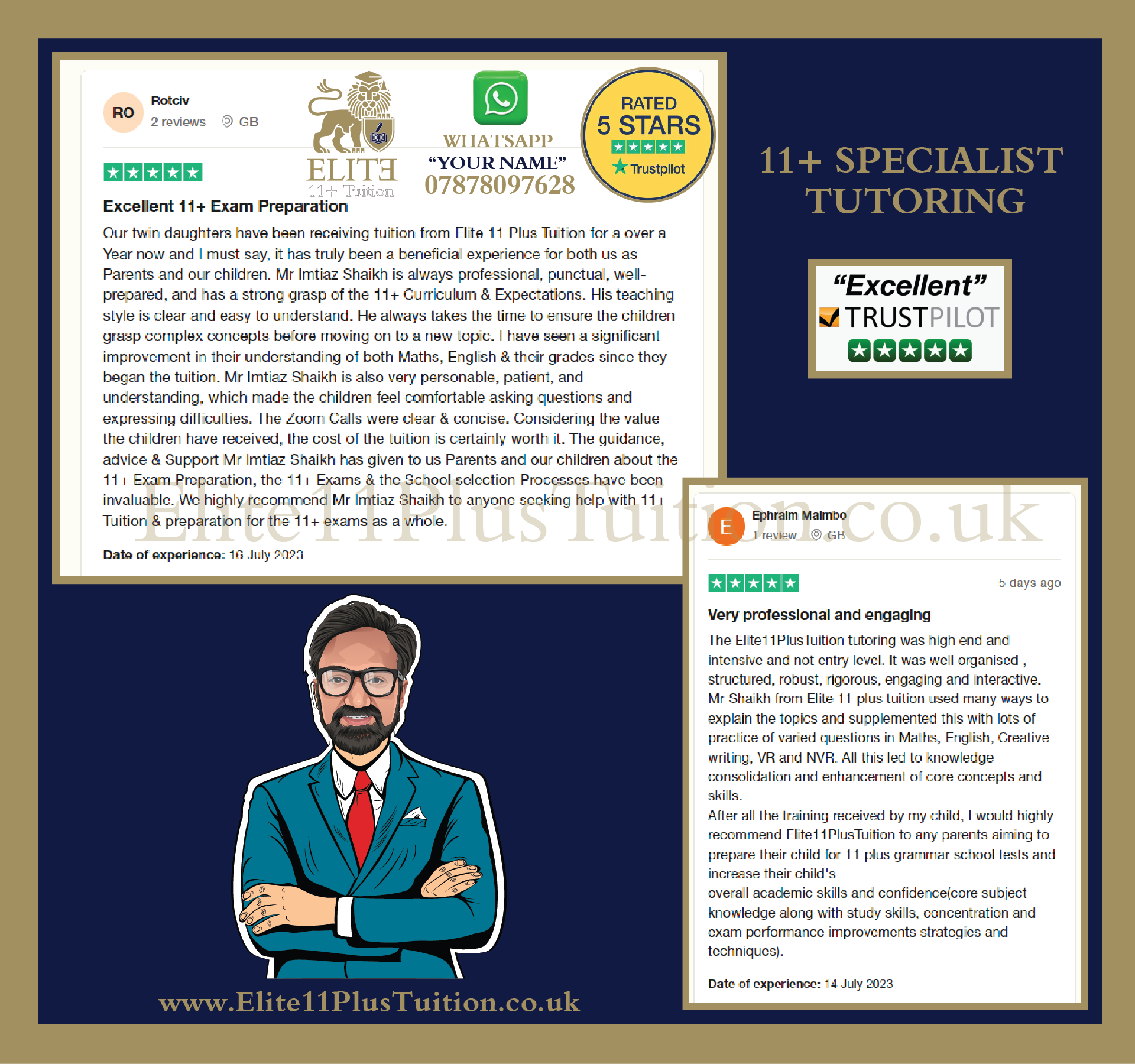 RO Rotciv
2 reviews GB

ELITE
11+ Tuition

WHATSAPP
“YOUR NAME”
07878097628

RATED
5 STARS
Trustpilot

Excellent 11+ Exam Preparation

Our twin daughters have been receiving tuition from Elite 11 Plus Tuition for a over a Year now and I must say, it has truly been a beneficial experience for both us as Parents and our children. Mr Imtiaz Shaikh is always professional, punctual, well-prepared, and has a strong grasp of the 11+ Curriculum & Expectations. His teaching style is clear and easy to understand. He always takes the time to ensure the children grasp complex concepts before moving on to a new topic. I have seen a significant improvement in their understanding of both Maths, English & their grades since they began the tuition. Mr Imtiaz Shaikh is also very personable, patient, and understanding, which made the children feel comfortable asking questions and expressing difficulties. The Zoom Calls were clear & concise. Considering the value the children have received, the cost of the tuition is certainly worth it. The guidance, advice & Support Mr Imtiaz Shaikh has given to us Parents and our children about the 11+ Exam Preparation, the 11+ Exams & the School selection Processes have been invaluable. We highly recommend Mr Imtiaz Shaikh to anyone seeking help with 11+ Tuition & preparation for the 11+ exams as a whole.

Date of experience: 16 July 2023

Elite11PlusTuition.co.uk

11+ SPECIALIST TUTORING

“Excellent”
TRUSTPILOT

E Ephraim Maimbo
1 review GB

5 days ago

Very professional and engaging

The Elite11PlusTuition tutoring was high end and intensive and not entry level. It was well organised , structured, robust, rigorous, engaging and interactive. Mr Shaikh from Elite 11 plus tuition used many ways to explain the topics and supplemented this with lots of practice of varied questions in Maths, English, Creative writing, VR and NVR. All this led to knowledge consolidation and enhancement of core concepts and skills.
After all the training received by my child, I would highly recommend Elite11PlusTuition to any parents aiming to prepare their child for 11 plus grammar school tests and increase their child's
overall academic skills and confidence(core subject knowledge along with study skills, concentration and exam performance improvements strategies and techniques).

Date of experience: 14 July 2023

www.Elite11PlusTuition.co.uk